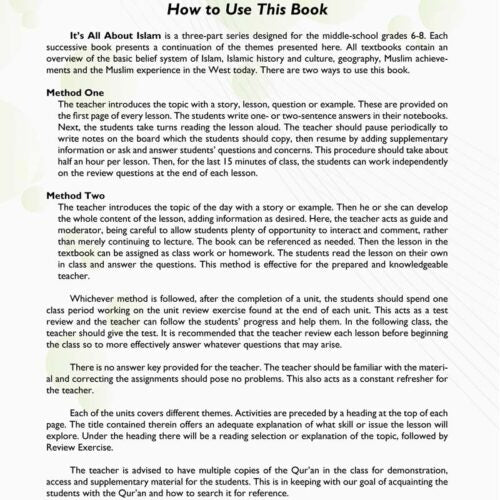 How to Use This Book

It's All About Islam is a three-part series designed for the middle-school grades 6-8. Each successive book presents a continuation of the themes presented here. All textbooks contain an overview of the basic belief system of Islam, Islamic history and culture, geography, Muslim achievements and the Muslim experience in the West today. There are two ways to use this book.

Method One
The teacher introduces the topic with a story, lesson, question or example. These are provided on the first page of every lesson. The students write one- or two-sentence answers in their notebooks. Next, the students take turns reading the lesson aloud. The teacher should pause periodically to write notes on the board which the students should copy, then resume by adding supplementary information or ask and answer students' questions and concerns. This procedure should take about half an hour per lesson. Then, for the last 15 minutes of class, the students can work independently on the review questions at the end of each lesson.

Method Two
The teacher introduces the topic of the day with a story or example. Then he or she can develop the whole content of the lesson, adding information as desired. Here, the teacher acts as guide and moderator, being careful to allow students plenty of opportunity to interact and comment, rather than merely continuing to lecture. The book can be referenced as needed. Then the lesson in the textbook can be assigned as class work or homework. The students read the lesson on their own in class and answer the questions. This method is effective for the prepared and knowledgeable teacher.

Whichever method is followed, after the completion of a unit, the students should spend one class period working on the unit review exercise found at the end of each unit. This acts as a test review and the teacher can follow the students' progress and help them. In the following class, the teacher should give the test. It is recommended that the teacher review each lesson before beginning the class so to more effectively answer whatever questions that may arise.

There is no answer key provided for the teacher. The teacher should be familiar with the material and correcting the assignments should pose no problems. This also acts as a constant refresher for the teacher.

Each of the units covers different themes. Activities are preceded by a heading at the top of each page. The title contained therein offers an adequate explanation of what skill or issue the lesson will explore. Under the heading there will be a reading selection or explanation of the topic, followed by Review Exercise.

The teacher is advised to have multiple copies of the Qur'an in the class for demonstration, access and supplementary material for the students. This is in keeping with our goal of acquainting the students with the Qur'an and how to search it for reference.